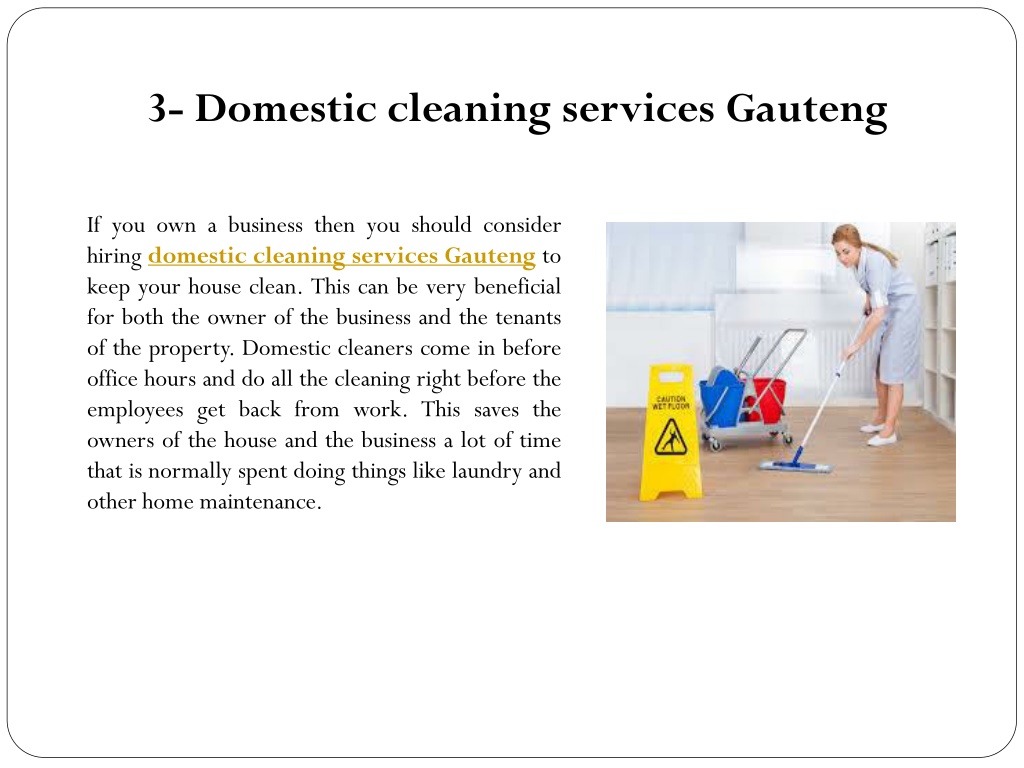 3- Domestic cleaning services Gauteng

If you own a business then you should consider hiring domestic cleaning services Gauteng to keep your house clean. This can be very beneficial for both the owner of the business and the tenants of the property. Domestic cleaners come in before office hours and do all the cleaning right before the employees get back from work. This saves the owners of the house and the business a lot of time that is normally spent doing things like laundry and other home maintenance.

CAUTION WET FLOOR